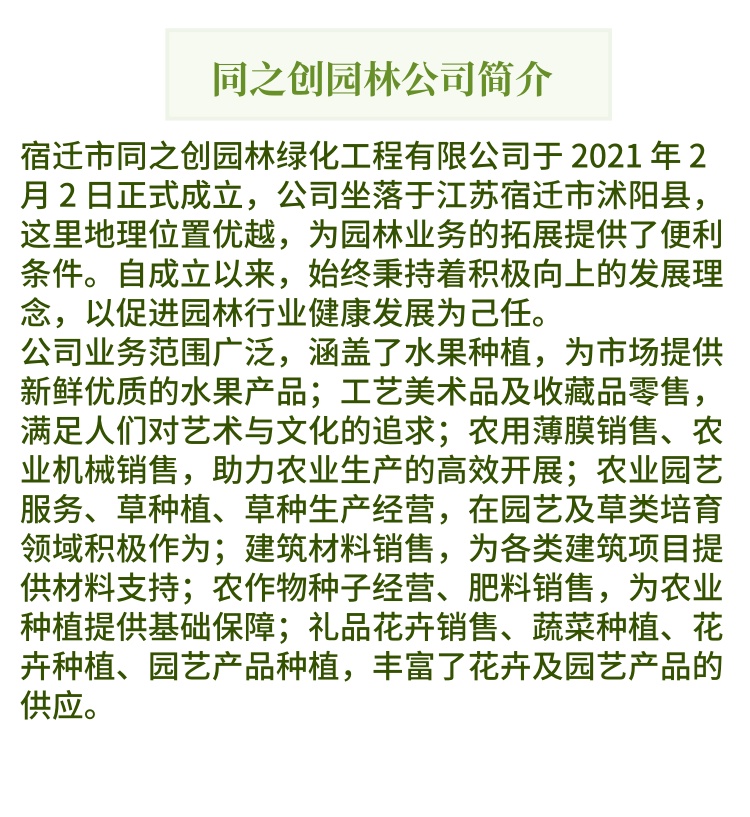 同之创园林公司简介

宿迁市同之创园林绿化工程有限公司于2021年2月2日正式成立，公司坐落于江苏宿迁市沭阳县，这里地理位置优越，为园林业务的拓展提供了便利条件。自成立以来，始终秉持着积极向上的发展理念，以促进园林行业健康发展为己任。

公司业务范围广泛，涵盖了水果种植，为市场提供新鲜优质的水果产品；工艺美术品及收藏品零售，满足人们对艺术与文化的追求；农用薄膜销售、农业机械销售，助力农业生产的高效开展；农业园艺服务、草种植、草种生产经营，在园艺及草类培育领域积极作为；建筑材料销售，为各类建筑项目提供材料支持；农作物种子经营、肥料销售，为农业种植提供基础保障；礼品花卉销售、蔬菜种植、花卉种植、园艺产品种植，丰富了花卉及园艺产品的供应。